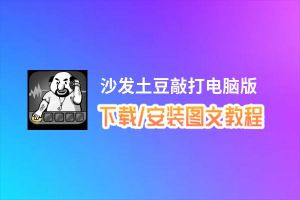 沙发土豆敲打电脑版
下载/安装图文教程